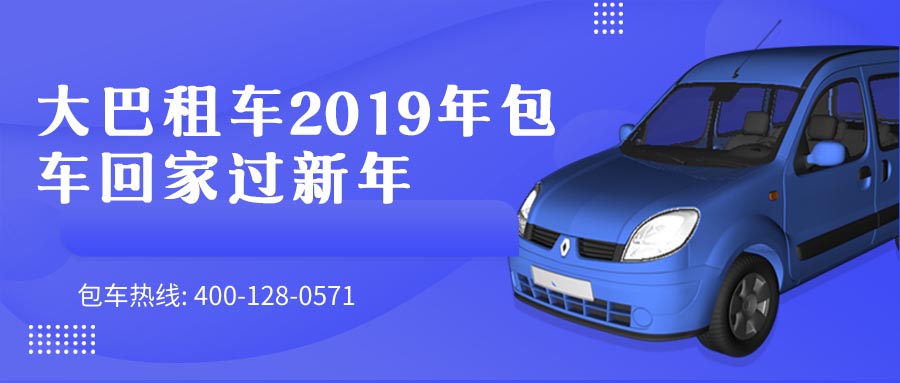 大巴租车2019年包车回家过新年

包车热线: 400-128-0571